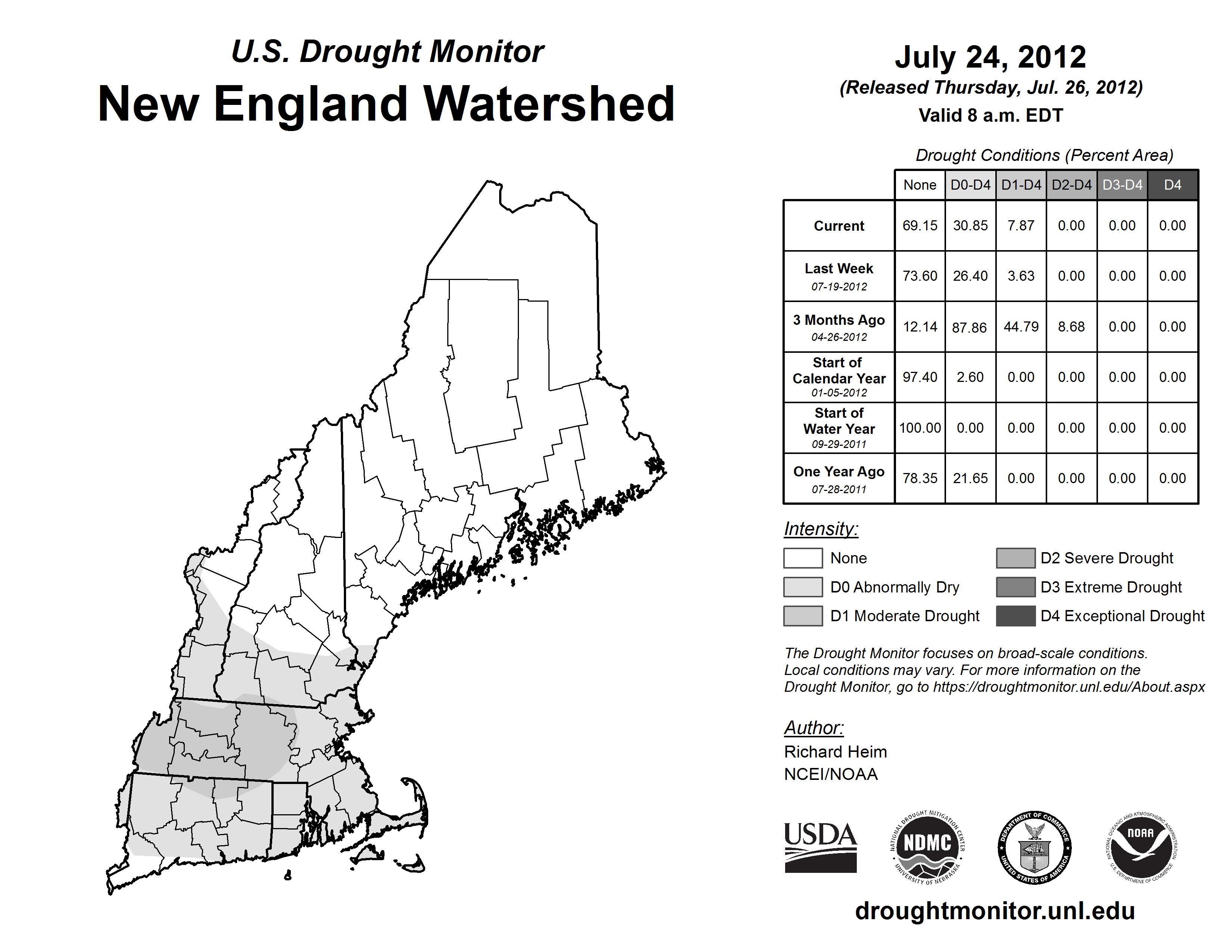 U.S. Drought Monitor
New England Watershed

July 24, 2012
(Released Thursday, Jul. 26, 2012)
Valid 8 a.m. EDT

Drought Conditions (Percent Area)

| | None | D0-D4 | D1-D4 | D2-D4 | D3-D4 | D4 |
|---|---|---|---|---|---|---|
| Current | 69.15 | 30.85 | 7.87 | 0.00 | 0.00 | 0.00 |
| Last Week 07-19-2012 | 73.60 | 26.40 | 3.63 | 0.00 | 0.00 | 0.00 |
| 3 Months Ago 04-26-2012 | 12.14 | 87.86 | 44.79 | 8.68 | 0.00 | 0.00 |
| Start of Calendar Year 01-05-2012 | 97.40 | 2.60 | 0.00 | 0.00 | 0.00 | 0.00 |
| Start of Water Year 09-29-2011 | 100.00 | 0.00 | 0.00 | 0.00 | 0.00 | 0.00 |
| One Year Ago 07-28-2011 | 78.35 | 21.65 | 0.00 | 0.00 | 0.00 | 0.00 |

Intensity:
None
D0 Abnormally Dry
D1 Moderate Drought
D2 Severe Drought
D3 Extreme Drought
D4 Exceptional Drought

The Drought Monitor focuses on broad-scale conditions. Local conditions may vary. For more information on the Drought Monitor, go to https://droughtmonitor.unl.edu/About.aspx

Author:
Richard Heim
NCEI/NOAA

USDA
NATIONAL DROUGHT MITIGATION CENTER NDMC UNIVERSITY OF NEBRASKA
DEPARTMENT OF COMMERCE UNITED STATES OF AMERICA
NATIONAL OCEANIC AND ATMOSPHERIC ADMINISTRATION NOAA U.S. DEPARTMENT OF COMMERCE

droughtmonitor.unl.edu